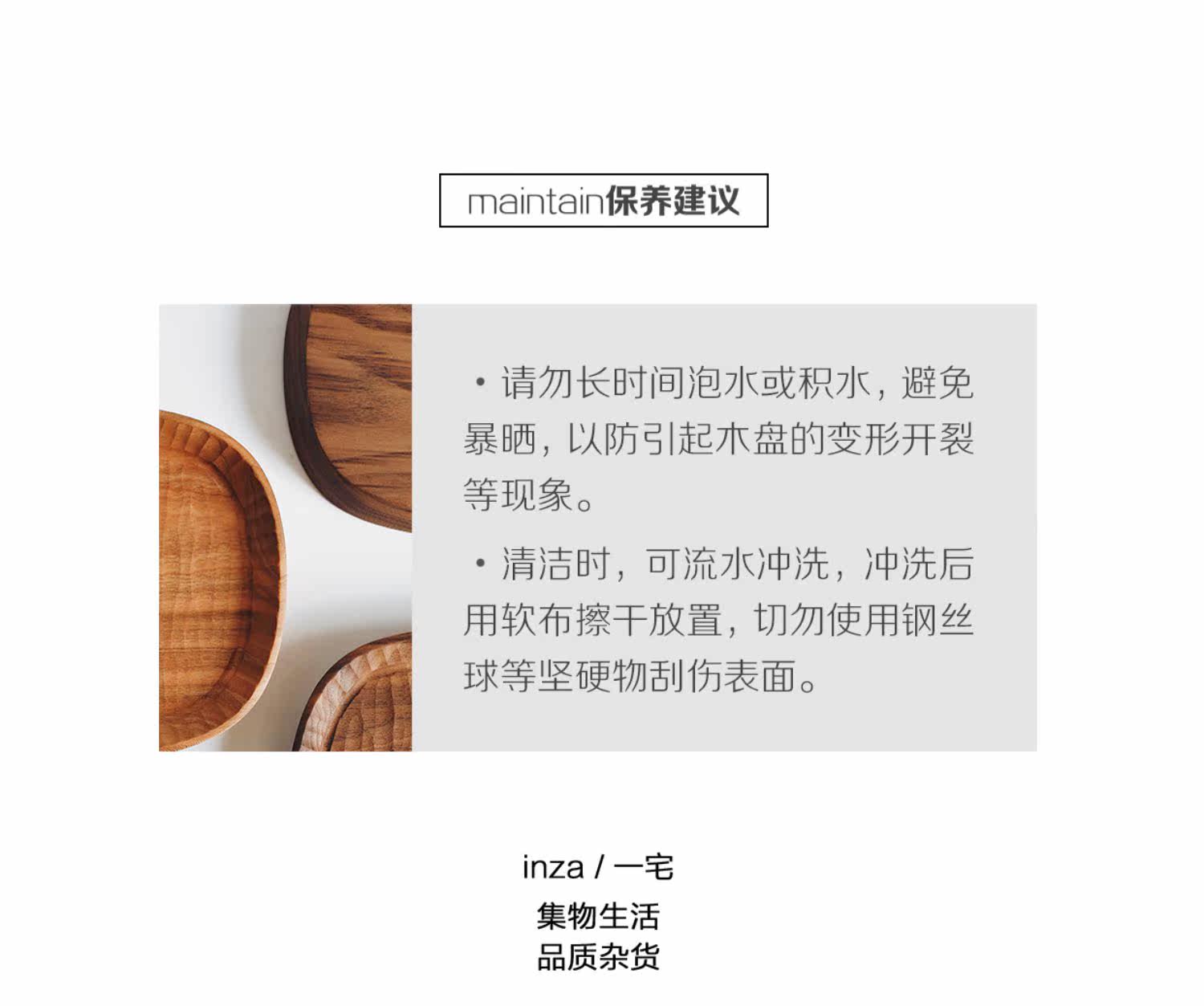 maintain保养建议

• 请勿长时间泡水或积水，避免暴晒，以防引起木盘的变形开裂等现象。

• 清洁时，可流水冲洗，冲洗后用软布擦干放置，切勿使用钢丝球等坚硬物刮伤表面。

inza / 一宅
集物生活
品质杂货